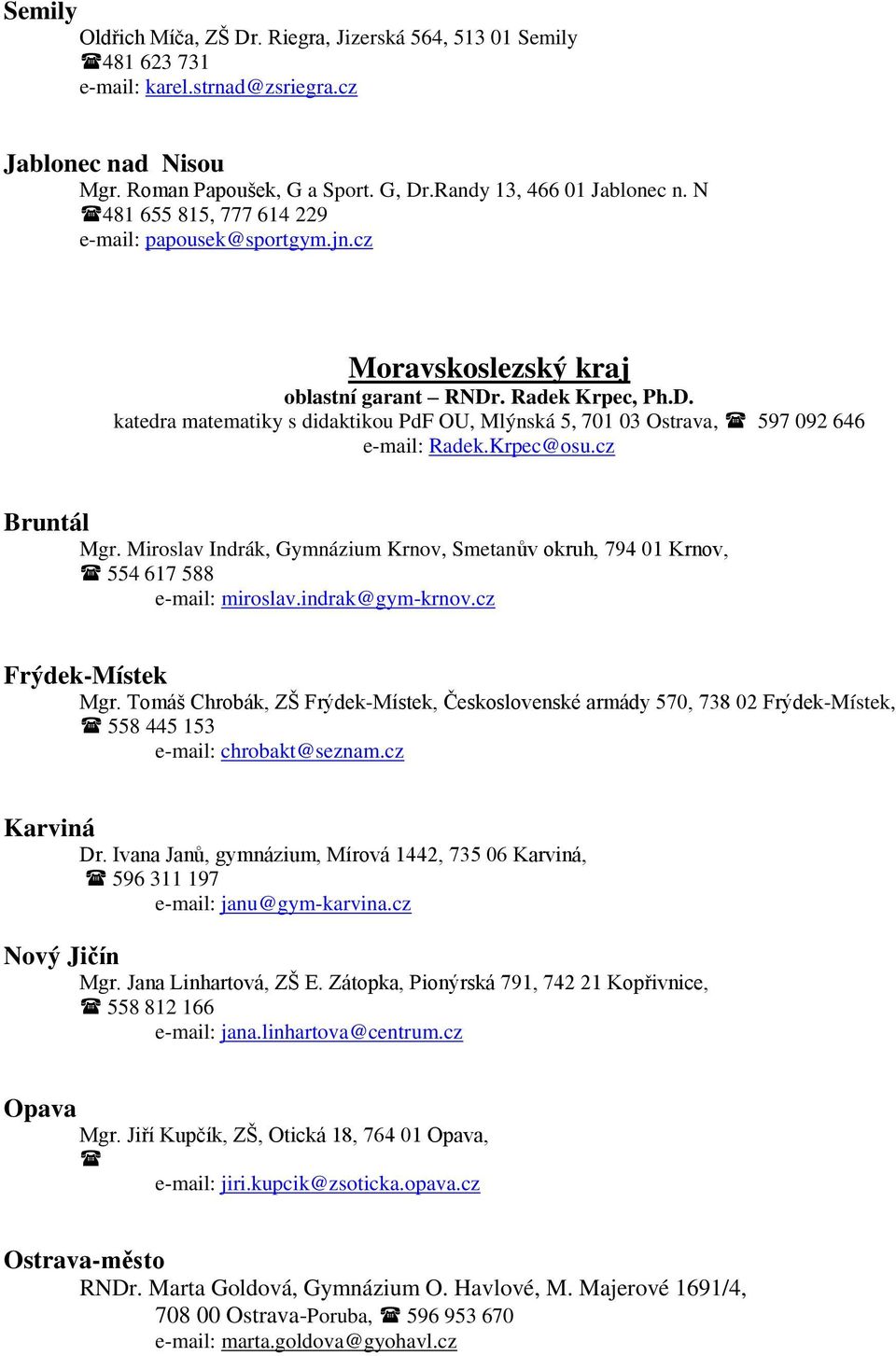 Semily
Oldřich Míča, ZŠ Dr. Riegra, Jizerská 564, 513 01 Semily
☎481 623 731
e-mail: karel.strnad@zsriegra.cz

Jablonec nad Nisou
Mgr. Roman Papoušek, G a Sport. G, Dr.Randy 13, 466 01 Jablonec n. N
☎481 655 815, 777 614 229
e-mail: papousek@sportgym.jn.cz

Moravskoslezský kraj
oblastní garant – RNDr. Radek Krpec, Ph.D.
katedra matematiky s didaktikou PdF OU, Mlýnská 5, 701 03 Ostrava, ☎ 597 092 646
e-mail: Radek.Krpec@osu.cz

Bruntál
Mgr. Miroslav Indrák, Gymnázium Krnov, Smetanův okruh, 794 01 Krnov,
☎ 554 617 588
e-mail: miroslav.indrak@gym-krnov.cz

Frýdek-Místek
Mgr. Tomáš Chrobák, ZŠ Frýdek-Místek, Československé armády 570, 738 02 Frýdek-Místek,
☎ 558 445 153
e-mail: chrobakt@seznam.cz

Karviná
Dr. Ivana Janů, gymnázium, Mírová 1442, 735 06 Karviná,
☎ 596 311 197
e-mail: janu@gym-karvina.cz

Nový Jičín
Mgr. Jana Linhartová, ZŠ E. Zátopka, Pionýrská 791, 742 21 Kopřivnice,
☎ 558 812 166
e-mail: jana.linhartova@centrum.cz

Opava
Mgr. Jiří Kupčík, ZŠ, Otická 18, 764 01 Opava,
☎
e-mail: jiri.kupcik@zsoticka.opava.cz

Ostrava-město
RNDr. Marta Goldová, Gymnázium O. Havlové, M. Majerové 1691/4,
708 00 Ostrava-Poruba, ☎ 596 953 670
e-mail: marta.goldova@gyohavl.cz